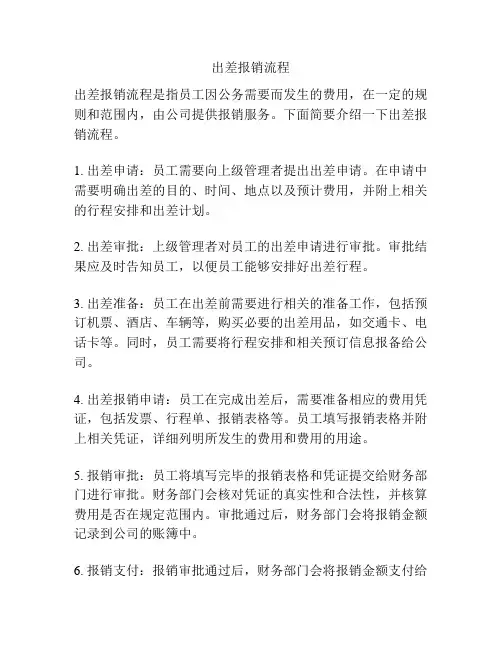 出差报销流程

出差报销流程是指员工因公务需要而发生的费用，在一定的规则和范围内，由公司提供报销服务。下面简要介绍一下出差报销流程。

1. 出差申请：员工需要向上级管理者提出出差申请。在申请中需要明确出差的目的、时间、地点以及预计费用，并附上相关的行程安排和出差计划。

2. 出差审批：上级管理者对员工的出差申请进行审批。审批结果应及时告知员工，以便员工能够安排好出差行程。

3. 出差准备：员工在出差前需要进行相关的准备工作，包括预订机票、酒店、车辆等，购买必要的出差用品，如交通卡、电话卡等。同时，员工需要将行程安排和相关预订信息报备给公司。

4. 出差报销申请：员工在完成出差后，需要准备相应的费用凭证，包括发票、行程单、报销表格等。员工填写报销表格并附上相关凭证，详细列明所发生的费用和费用的用途。

5. 报销审批：员工将填写完毕的报销表格和凭证提交给财务部门进行审批。财务部门会核对凭证的真实性和合法性，并核算费用是否在规定范围内。审批通过后，财务部门会将报销金额记录到公司的账簿中。

6. 报销支付：报销审批通过后，财务部门会将报销金额支付给